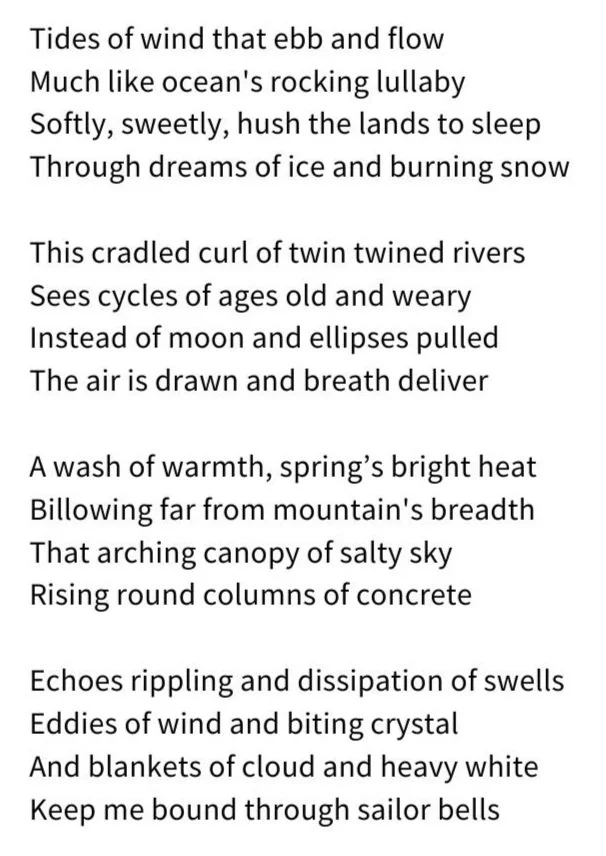 Tides of wind that ebb and flow
Much like ocean's rocking lullaby
Softly, sweetly, hush the lands to sleep
Through dreams of ice and burning snow

This cradled curl of twin twined rivers
Sees cycles of ages old and weary
Instead of moon and ellipses pulled
The air is drawn and breath deliver

A wash of warmth, spring’s bright heat
Billowing far from mountain's breadth
That arching canopy of salty sky
Rising round columns of concrete

Echoes rippling and dissipation of swells
Eddies of wind and biting crystal
And blankets of cloud and heavy white
Keep me bound through sailor bells